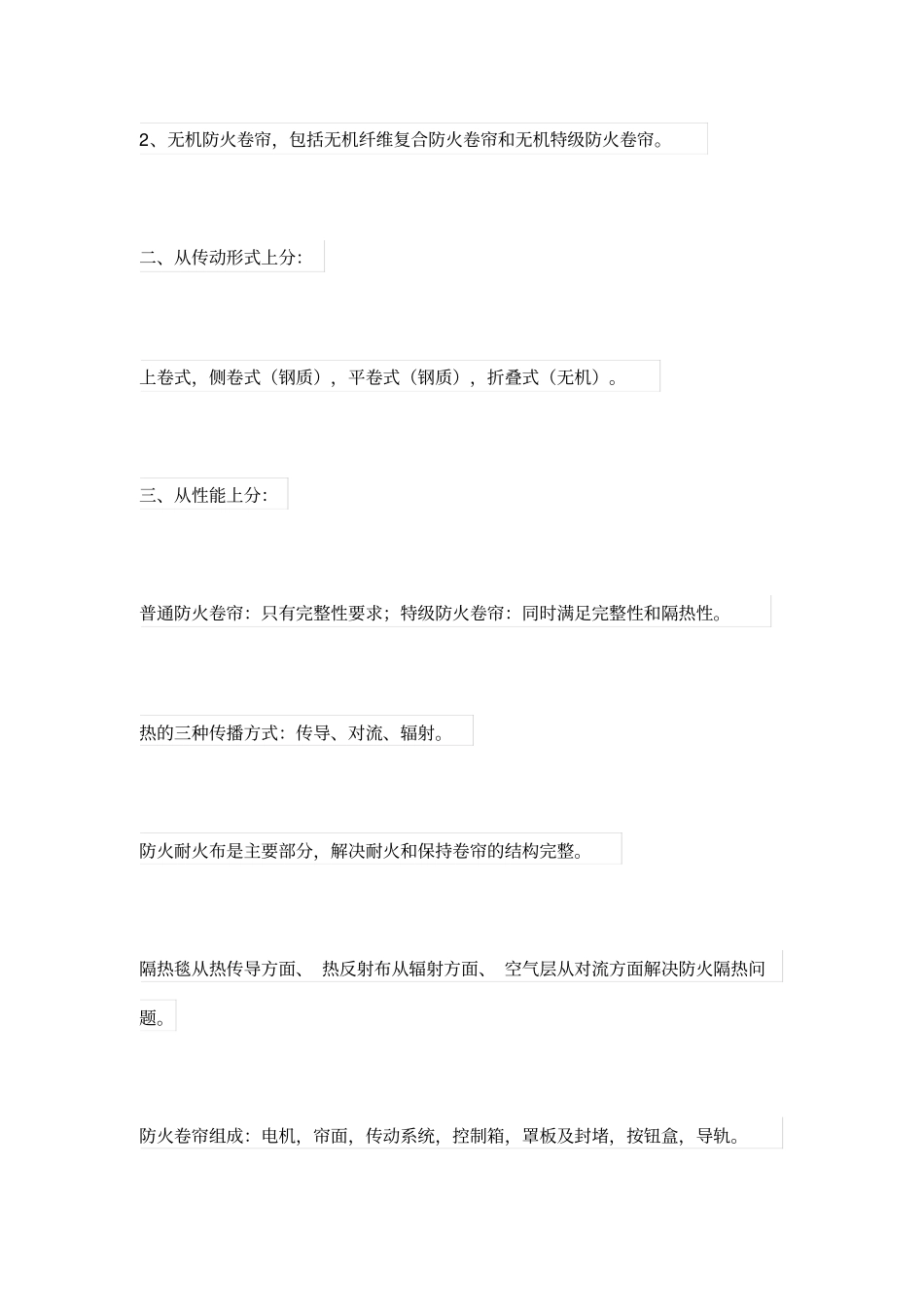 2、无机防火卷帘，包括无机纤维复合防火卷帘和无机特级防火卷帘。

二、从传动形式上分:

上卷式，侧卷式（钢质），平卷式（钢质），折叠式（无机）。

三、从性能上分:

普通防火卷帘：只有完整性要求；特级防火卷帘：同时满足完整性和隔热性。

热的三种传播方式：传导、对流、辐射。

防火耐火布是主要部分，解决耐火和保持卷帘的结构完整。

隔热毯从热传导方面、 热反射布从辐射方面、 空气层从对流方面解决防火隔热问题。

防火卷帘组成：电机，帘面，传动系统，控制箱，罩板及封堵，按钮盒，导轨。